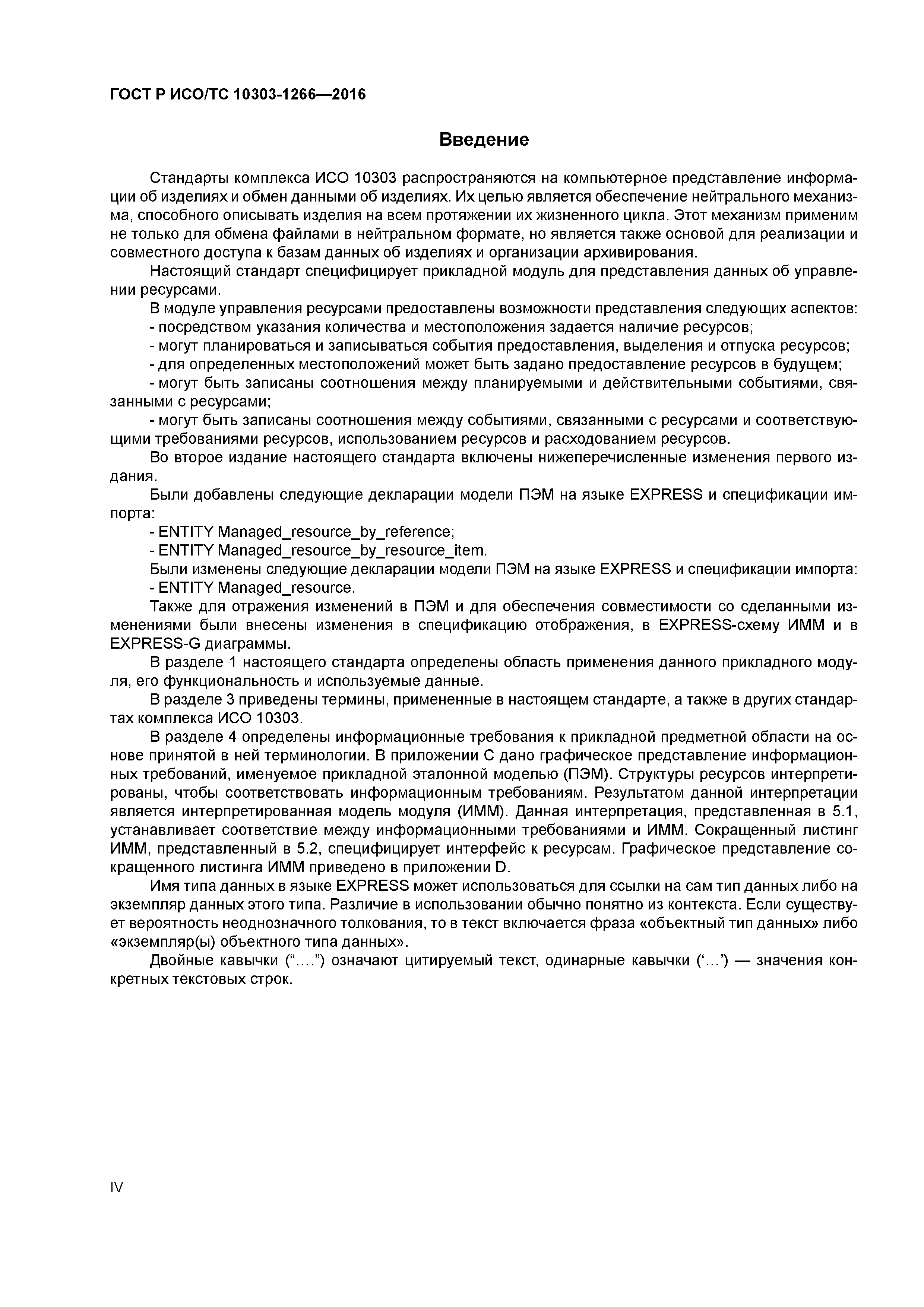 ГОСТ Р ИСО/ТС 10303-1266—2016

Введение

Стандарты комплекса ИСО 10303 распространяются на компьютерное представление информации об изделиях и обмен данными об изделиях. Их целью является обеспечение нейтрального механизма, способного описывать изделия на всем протяжении их жизненного цикла. Этот механизм применим не только для обмена файлами в нейтральном формате, но является также основой для реализации и совместного доступа к базам данных об изделиях и организации архивирования.

Настоящий стандарт специфицирует прикладной модуль для представления данных об управлении ресурсами.

В модуле управления ресурсами предоставлены возможности представления следующих аспектов:

- посредством указания количества и местоположения задается наличие ресурсов;

- могут планироваться и записываться события предоставления, выделения и отпуска ресурсов;

- для определенных местоположений может быть задано предоставление ресурсов в будущем;

- могут быть записаны соотношения между планируемыми и действительными событиями, связанными с ресурсами;

- могут быть записаны соотношения между событиями, связанными с ресурсами и соответствующими требованиями ресурсов, использованием ресурсов и расходованием ресурсов.

Во второе издание настоящего стандарта включены нижеперечисленные изменения первого издания.

Были добавлены следующие декларации модели ПЭМ на языке EXPRESS и спецификации импорта:

- ENTITY Managed_resource_by_reference;

- ENTITY Managed_resource_by_resource_item.

Были изменены следующие декларации модели ПЭМ на языке EXPRESS и спецификации импорта:

- ENTITY Managed_resource.

Также для отражения изменений в ПЭМ и для обеспечения совместимости со сделанными изменениями были внесены изменения в спецификацию отображения, в EXPRESS-схему ИММ и в EXPRESS-G диаграммы.

В разделе 1 настоящего стандарта определены область применения данного прикладного модуля, его функциональность и используемые данные.

В разделе 3 приведены термины, примененные в настоящем стандарте, а также в других стандартах комплекса ИСО 10303.

В разделе 4 определены информационные требования к прикладной предметной области на основе принятой в ней терминологии. В приложении С дано графическое представление информационных требований, именуемое прикладной эталонной моделью (ПЭМ). Структуры ресурсов интерпретированы, чтобы соответствовать информационным требованиям. Результатом данной интерпретации является интерпретированная модель модуля (ИММ). Данная интерпретация, представленная в 5.1, устанавливает соответствие между информационными требованиями и ИММ. Сокращенный листинг ИММ, представленный в 5.2, специфицирует интерфейс к ресурсам. Графическое представление сокращенного листинга ИММ приведено в приложении D.

Имя типа данных в языке EXPRESS может использоваться для ссылки на сам тип данных либо на экземпляр данных этого типа. Различие в использовании обычно понятно из контекста. Если существует вероятность неоднозначного толкования, то в текст включается фраза «объектный тип данных» либо «экземпляр(ы) объектного типа данных».

Двойные кавычки (“....”) означают цитируемый текст, одинарные кавычки (‘...’) — значения конкретных текстовых строк.

IV